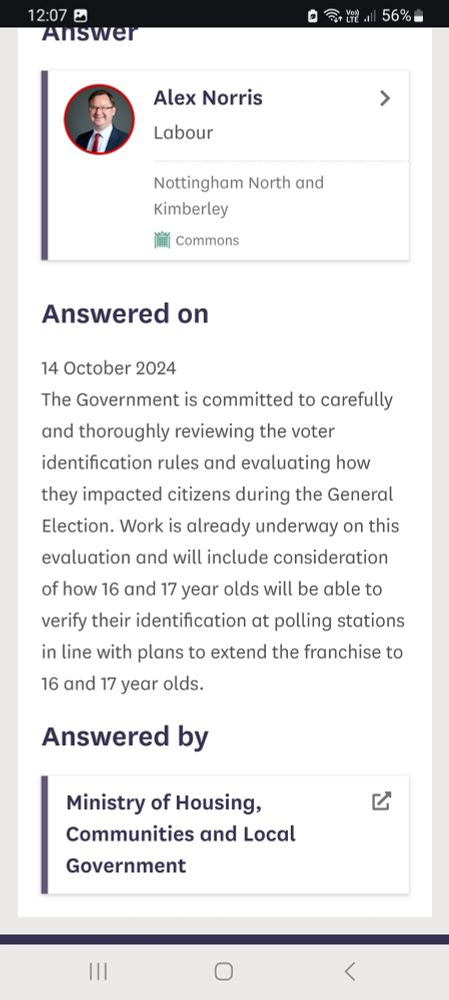 12:07 56%

Answer

Alex Norris
Labour

Nottingham North and Kimberley
Commons

Answered on

14 October 2024
The Government is committed to carefully and thoroughly reviewing the voter identification rules and evaluating how they impacted citizens during the General Election. Work is already underway on this evaluation and will include consideration of how 16 and 17 year olds will be able to verify their identification at polling stations in line with plans to extend the franchise to 16 and 17 year olds.

Answered by

Ministry of Housing, Communities and Local Government